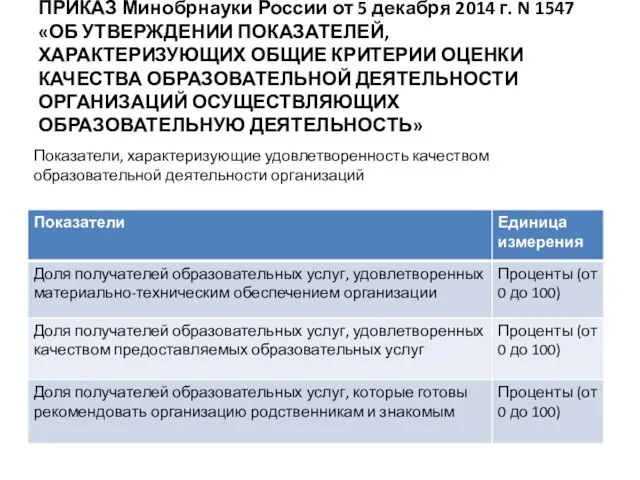 ПРИКАЗ Минобрнауки России от 5 декабря 2014 г. N 1547 «ОБ УТВЕРЖДЕНИИ ПОКАЗАТЕЛЕЙ, ХАРАКТЕРИЗУЮЩИХ ОБЩИЕ КРИТЕРИИ ОЦЕНКИ КАЧЕСТВА ОБРАЗОВАТЕЛЬНОЙ ДЕЯТЕЛЬНОСТИ ОРГАНИЗАЦИЙ ОСУЩЕСТВЛЯЮЩИХ ОБРАЗОВАТЕЛЬНУЮ ДЕЯТЕЛЬНОСТЬ»

Показатели, характеризующие удовлетворенность качеством образовательной деятельности организаций

| Показатели | Единица измерения |
|---|---|
| Доля получателей образовательных услуг, удовлетворенных материально-техническим обеспечением организации | Проценты (от 0 до 100) |
| Доля получателей образовательных услуг, удовлетворенных качеством предоставляемых образовательных услуг | Проценты (от 0 до 100) |
| Доля получателей образовательных услуг, которые готовы рекомендовать организацию родственникам и знакомым | Проценты (от 0 до 100) |